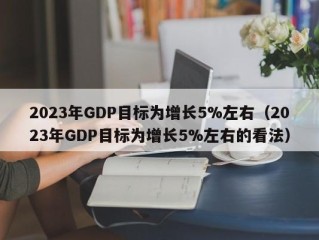 2023年GDP目标为增长5%左右（2023年GDP目标为增长5%左右的看法）